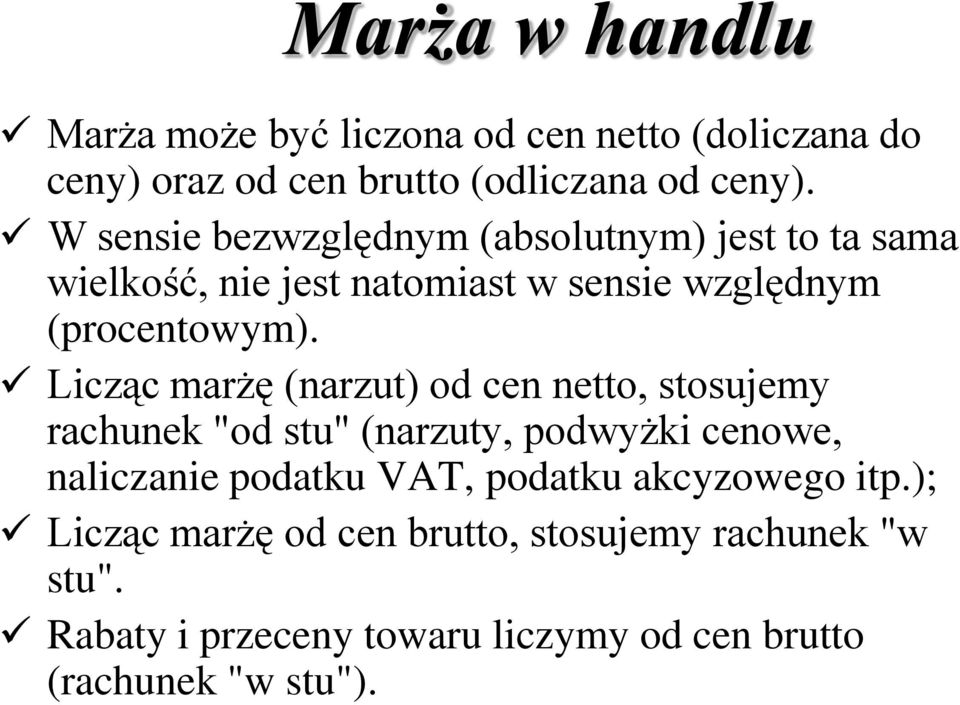 Marża w handlu

✓ Marża może być liczona od cen netto (doliczana do ceny) oraz od cen brutto (odliczana od ceny).

✓ W sensie bezwzględnym (absolutnym) jest to ta sama wielkość, nie jest natomiast w sensie względnym (procentowym).

✓ Licząc marżę (narzut) od cen netto, stosujemy rachunek "od stu" (narzuty, podwyżki cenowe, naliczanie podatku VAT, podatku akcyzowego itp.);

✓ Licząc marżę od cen brutto, stosujemy rachunek "w stu".

✓ Rabaty i przeceny towaru liczymy od cen brutto (rachunek "w stu").